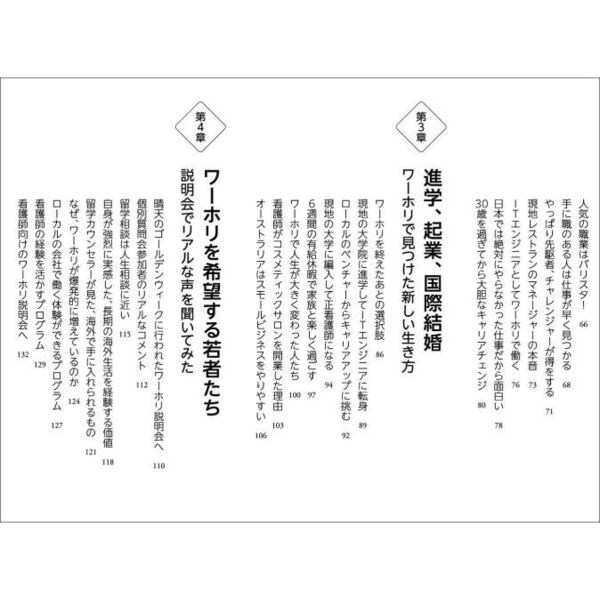 人気の職業はバリスタ！ 66
手に職のある人は仕事が早く見つかる 68
やっぱり先駆者、チャレンジャーが得をする 71
現地レストランのマネージャーの本音 73
ITエンジニアとしてワーホリで働く 76
日本では絶対にやらなかった仕事だから面白い 78
30歳を過ぎてから大胆なキャリアチェンジ 80

第3章
進学、起業、国際結婚
ワーホリで見つけた新しい生き方

ワーホリを終えたあとの選択肢 86
現地の大学院に進学してITエンジニアに転身 89
ローカルのベンチャーからキャリアアップに挑む 92
現地の大学に編入して正看護師になる 94
6週間の有給休暇で家族と楽しく過ごす 97
ワーホリで人生が大きく変わった人たち 100
看護師がコスメティックサロンを開業した理由 103
オーストラリアはスモールビジネスをやりやすい 106

第4章
ワーホリを希望する若者たち
説明会でリアルな声を聞いてみた

晴天のゴールデンウィークに行われたワーホリ説明会へ 110
個別質問会参加者のリアルなコメント 112
留学相談は人生相談に近い 115
自身が強烈に実感した、長期の海外生活を経験する価値 118
留学カウンセラーが見た、海外で手に入れられるもの 121
なぜ、ワーホリが爆発的に増えているのか 124
ローカルの会社で働く体験ができるプログラム 127
看護師の経験を活かすプログラム 129
看護師向けのワーホリ説明会へ 132